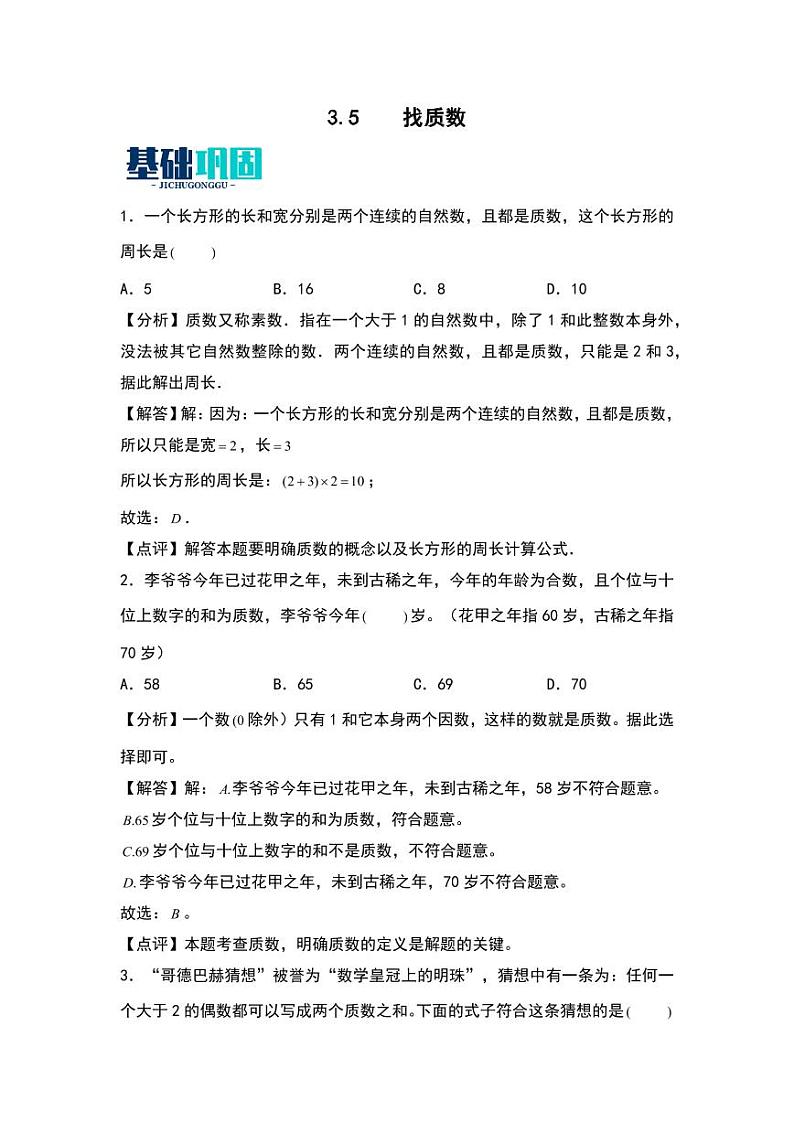 3.5　找质数

基础巩固
- JICHUGONGGU -

1．一个长方形的长和宽分别是两个连续的自然数，且都是质数，这个长方形的周长是(　　)

A．5　　B．16　　C．8　　D．10

【分析】质数又称素数．指在一个大于1的自然数中，除了1和此整数本身外，没法被其它自然数整除的数．两个连续的自然数，且都是质数，只能是2和3，据此解出周长．

【解答】解：因为：一个长方形的长和宽分别是两个连续的自然数，且都是质数，所以只能是宽$=2$，长$=3$

所以长方形的周长是：$(2+3)\times 2=10$；

故选：$D$．

【点评】解答本题要明确质数的概念以及长方形的周长计算公式．

2．李爷爷今年已过花甲之年，未到古稀之年，今年的年龄为合数，且个位与十位上数字的和为质数，李爷爷今年(　　)岁。（花甲之年指60岁，古稀之年指70岁）

A．58　　B．65　　C．69　　D．70

【分析】一个数(0除外）只有1和它本身两个因数，这样的数就是质数。据此选择即可。

【解答】解：$A$.李爷爷今年已过花甲之年，未到古稀之年，58岁不符合题意。

$B$.65岁个位与十位上数字的和为质数，符合题意。

$C$.69岁个位与十位上数字的和不是质数，不符合题意。

$D$.李爷爷今年已过花甲之年，未到古稀之年，70岁不符合题意。

故选：$B$。

【点评】本题考查质数，明确质数的定义是解题的关键。

3．“哥德巴赫猜想”被誉为“数学皇冠上的明珠”，猜想中有一条为：任何一个大于2的偶数都可以写成两个质数之和。下面的式子符合这条猜想的是(　　)